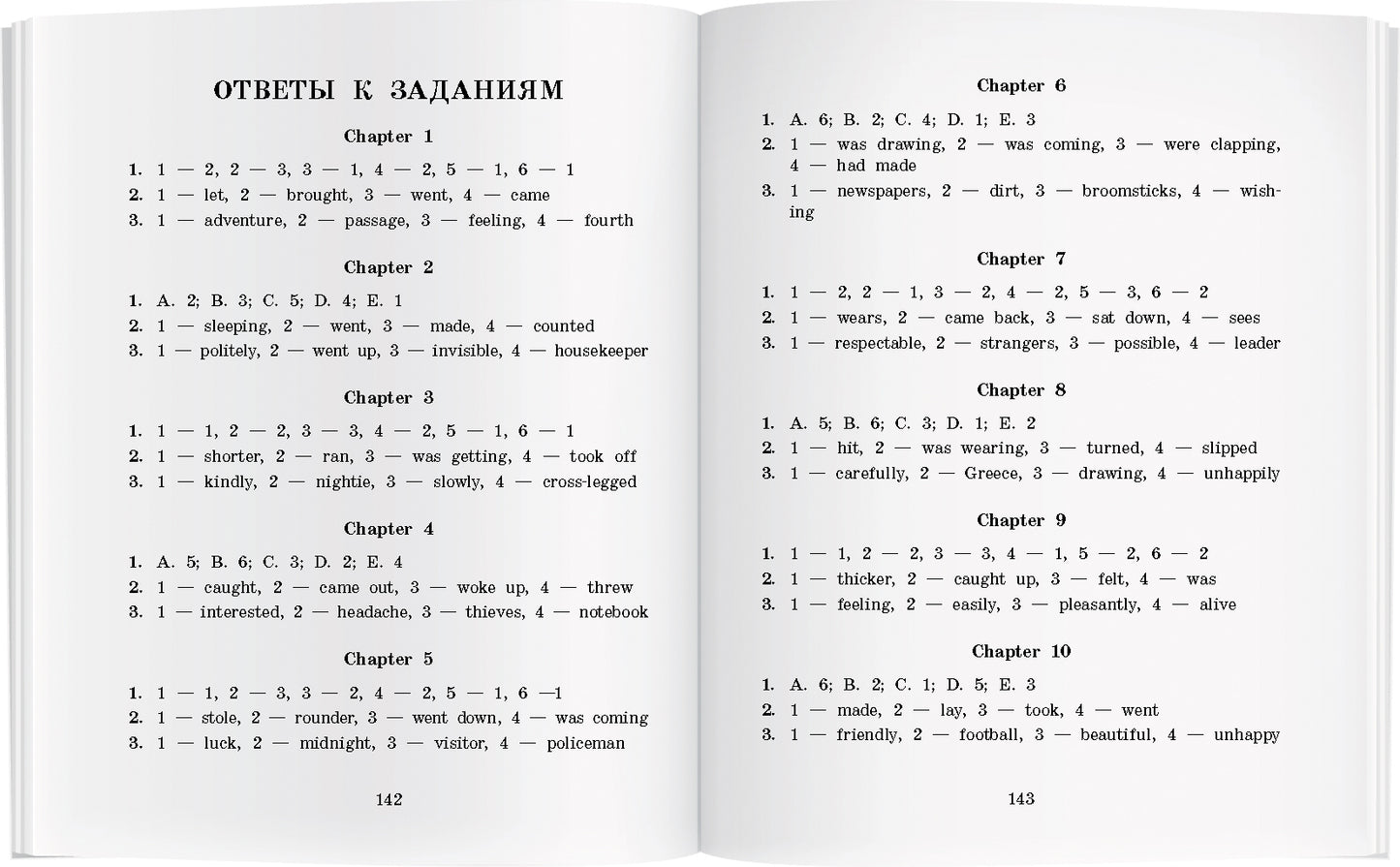 ОТВЕТЫ К ЗАДАНИЯМ

Chapter 1

1. 1 — 2, 2 — 3, 3 — 1, 4 — 2, 5 — 1, 6 — 1
2. 1 — let, 2 — brought, 3 — went, 4 — came
3. 1 — adventure, 2 — passage, 3 — feeling, 4 — fourth

Chapter 2

1. A. 2; B. 3; C. 5; D. 4; E. 1
2. 1 — sleeping, 2 — went, 3 — made, 4 — counted
3. 1 — politely, 2 — went up, 3 — invisible, 4 — housekeeper

Chapter 3

1. 1 — 1, 2 — 2, 3 — 3, 4 — 2, 5 — 1, 6 — 1
2. 1 — shorter, 2 — ran, 3 — was getting, 4 — took off
3. 1 — kindly, 2 — nightie, 3 — slowly, 4 — cross-legged

Chapter 4

1. A. 5; B. 6; C. 3; D. 2; E. 4
2. 1 — caught, 2 — came out, 3 — woke up, 4 — threw
3. 1 — interested, 2 — headache, 3 — thieves, 4 — notebook

Chapter 5

1. 1 — 1, 2 — 3, 3 — 2, 4 — 2, 5 — 1, 6 —1
2. 1 — stole, 2 — rounder, 3 — went down, 4 — was coming
3. 1 — luck, 2 — midnight, 3 — visitor, 4 — policeman

142

Chapter 6

1. A. 6; B. 2; C. 4; D. 1; E. 3
2. 1 — was drawing, 2 — was coming, 3 — were clapping, 4 — had made
3. 1 — newspapers, 2 — dirt, 3 — broomsticks, 4 — wishing

Chapter 7

1. 1 — 2, 2 — 1, 3 — 2, 4 — 2, 5 — 3, 6 — 2
2. 1 — wears, 2 — came back, 3 — sat down, 4 — sees
3. 1 — respectable, 2 — strangers, 3 — possible, 4 — leader

Chapter 8

1. A. 5; B. 6; C. 3; D. 1; E. 2
2. 1 — hit, 2 — was wearing, 3 — turned, 4 — slipped
3. 1 — carefully, 2 — Greece, 3 — drawing, 4 — unhappily

Chapter 9

1. 1 — 1, 2 — 2, 3 — 3, 4 — 1, 5 — 2, 6 — 2
2. 1 — thicker, 2 — caught up, 3 — felt, 4 — was
3. 1 — feeling, 2 — easily, 3 — pleasantly, 4 — alive

Chapter 10

1. A. 6; B. 2; C. 1; D. 5; E. 3
2. 1 — made, 2 — lay, 3 — took, 4 — went
3. 1 — friendly, 2 — football, 3 — beautiful, 4 — unhappy

143